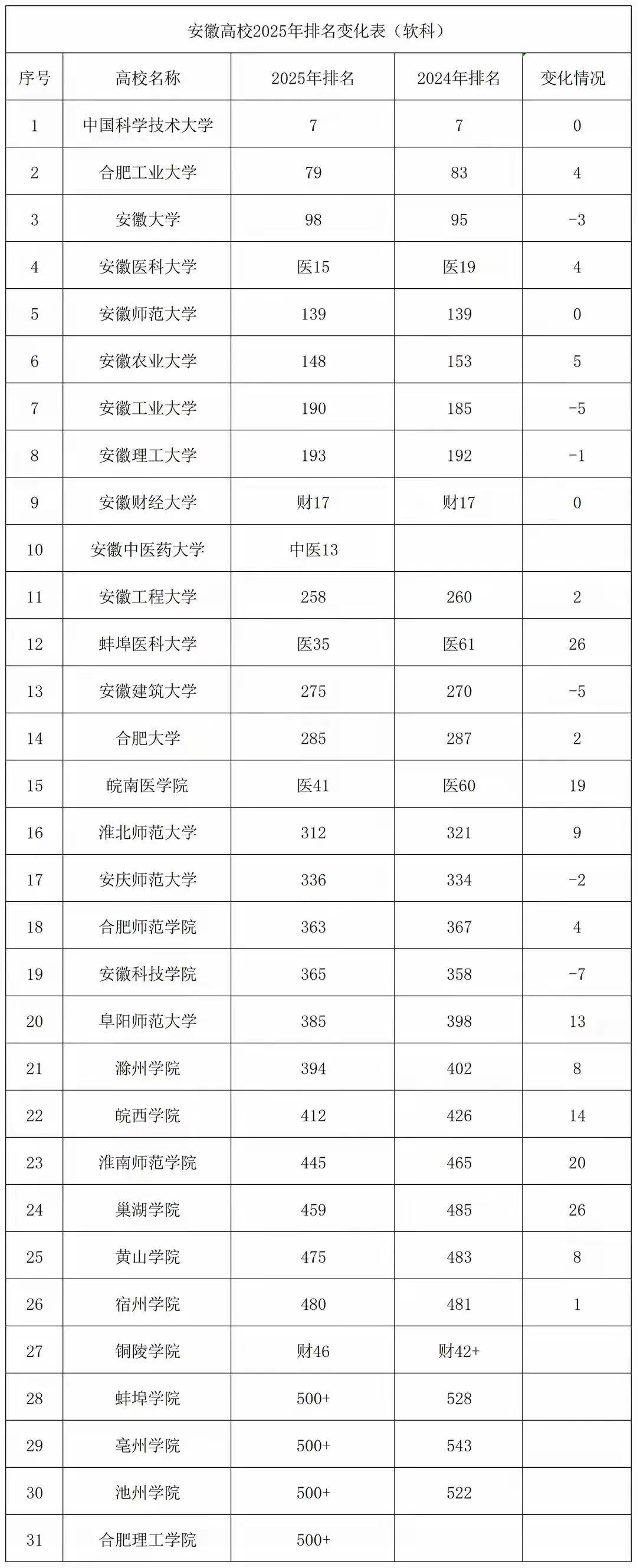 安徽高校2025年排名变化表（软科）

| 序号 | 高校名称 | 2025年排名 | 2024年排名 | 变化情况 |
|---|---|---|---|---|
| 1 | 中国科学技术大学 | 7 | 7 | 0 |
| 2 | 合肥工业大学 | 79 | 83 | 4 |
| 3 | 安徽大学 | 98 | 95 | -3 |
| 4 | 安徽医科大学 | 医15 | 医19 | 4 |
| 5 | 安徽师范大学 | 139 | 139 | 0 |
| 6 | 安徽农业大学 | 148 | 153 | 5 |
| 7 | 安徽工业大学 | 190 | 185 | -5 |
| 8 | 安徽理工大学 | 193 | 192 | -1 |
| 9 | 安徽财经大学 | 财17 | 财17 | 0 |
| 10 | 安徽中医药大学 | 中医13 | | |
| 11 | 安徽工程大学 | 258 | 260 | 2 |
| 12 | 蚌埠医科大学 | 医35 | 医61 | 26 |
| 13 | 安徽建筑大学 | 275 | 270 | -5 |
| 14 | 合肥大学 | 285 | 287 | 2 |
| 15 | 皖南医学院 | 医41 | 医60 | 19 |
| 16 | 淮北师范大学 | 312 | 321 | 9 |
| 17 | 安庆师范大学 | 336 | 334 | -2 |
| 18 | 合肥师范学院 | 363 | 367 | 4 |
| 19 | 安徽科技学院 | 365 | 358 | -7 |
| 20 | 阜阳师范大学 | 385 | 398 | 13 |
| 21 | 滁州学院 | 394 | 402 | 8 |
| 22 | 皖西学院 | 412 | 426 | 14 |
| 23 | 淮南师范学院 | 445 | 465 | 20 |
| 24 | 巢湖学院 | 459 | 485 | 26 |
| 25 | 黄山学院 | 475 | 483 | 8 |
| 26 | 宿州学院 | 480 | 481 | 1 |
| 27 | 铜陵学院 | 财46 | 财42+ | |
| 28 | 蚌埠学院 | 500+ | 528 | |
| 29 | 亳州学院 | 500+ | 543 | |
| 30 | 池州学院 | 500+ | 522 | |
| 31 | 合肥理工学院 | 500+ | | |